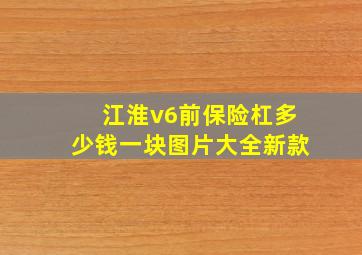 江淮v6前保险杠多少钱一块图片大全新款